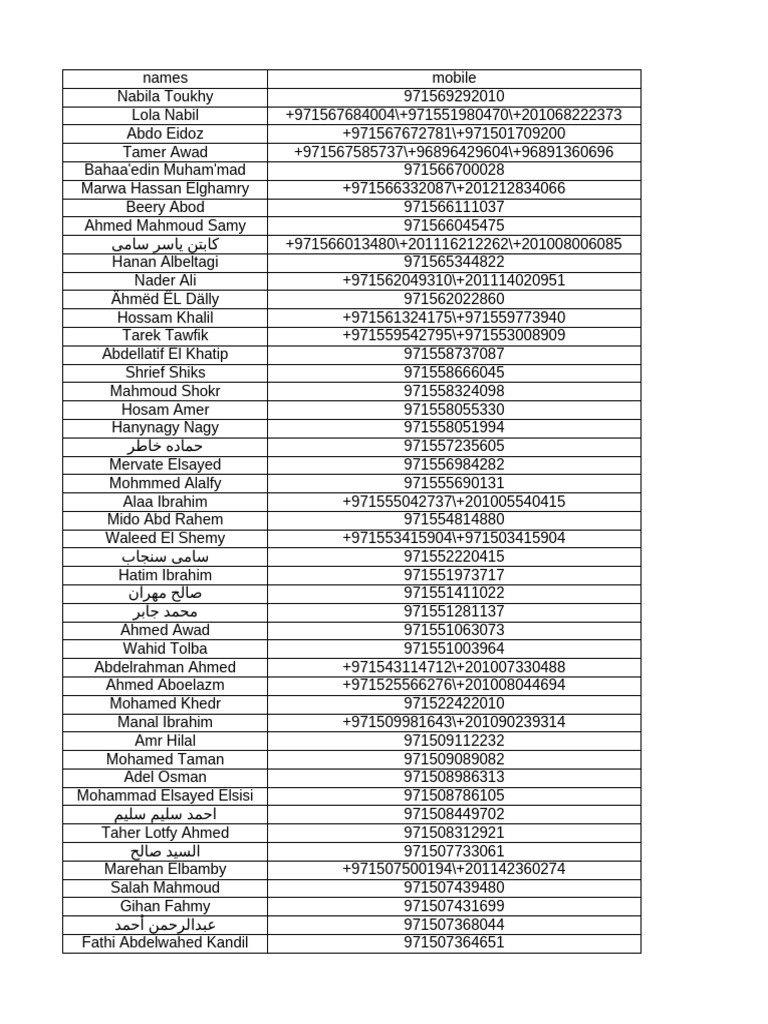 | names | mobile |
|---|---|
| Nabila Toukhy | 971569292010 |
| Lola Nabil | +971567684004\+971551980470\+201068222373 |
| Abdo Eidoz | +971567672781\+971501709200 |
| Tamer Awad | +971567585737\+96896429604\+96891360696 |
| Bahaa'edin Muham'mad | 971566700028 |
| Marwa Hassan Elghamry | +971566332087\+201212834066 |
| Beery Abod | 971566111037 |
| Ahmed Mahmoud Samy | 971566045475 |
| كابتن ياسر سامى | +971566013480\+201116212262\+201008006085 |
| Hanan Albeltagi | 971565344822 |
| Nader Ali | +971562049310\+201114020951 |
| Ähmëd EL Dälly | 971562022860 |
| Hossam Khalil | +971561324175\+971559773940 |
| Tarek Tawfik | +971559542795\+971553008909 |
| Abdellatif El Khatip | 971558737087 |
| Shrief Shiks | 971558666045 |
| Mahmoud Shokr | 971558324098 |
| Hosam Amer | 971558055330 |
| Hanynagy Nagy | 971558051994 |
| حماده خاطر | 971557235605 |
| Mervate Elsayed | 971556984282 |
| Mohmmed Alalfy | 971555690131 |
| Alaa Ibrahim | +971555042737\+201005540415 |
| Mido Abd Rahem | 971554814880 |
| Waleed El Shemy | +971553415904\+971503415904 |
| سامى سنجاب | 971552220415 |
| Hatim Ibrahim | 971551973717 |
| صالح مهران | 971551411022 |
| محمد جابر | 971551281137 |
| Ahmed Awad | 971551063073 |
| Wahid Tolba | 971551003964 |
| Abdelrahman Ahmed | +971543114712\+201007330488 |
| Ahmed Aboelazm | +971525566276\+201008044694 |
| Mohamed Khedr | 971522422010 |
| Manal Ibrahim | +971509981643\+201090239314 |
| Amr Hilal | 971509112232 |
| Mohamed Taman | 971509089082 |
| Adel Osman | 971508986313 |
| Mohammad Elsayed Elsisi | 971508786105 |
| احمد سليم سليم | 971508449702 |
| Taher Lotfy Ahmed | 971508312921 |
| السيد صالح | 971507733061 |
| Marehan Elbamby | +971507500194\+201142360274 |
| Salah Mahmoud | 971507439480 |
| Gihan Fahmy | 971507431699 |
| عبدالرحمن أحمد | 971507368044 |
| Fathi Abdelwahed Kandil | 971507364651 |